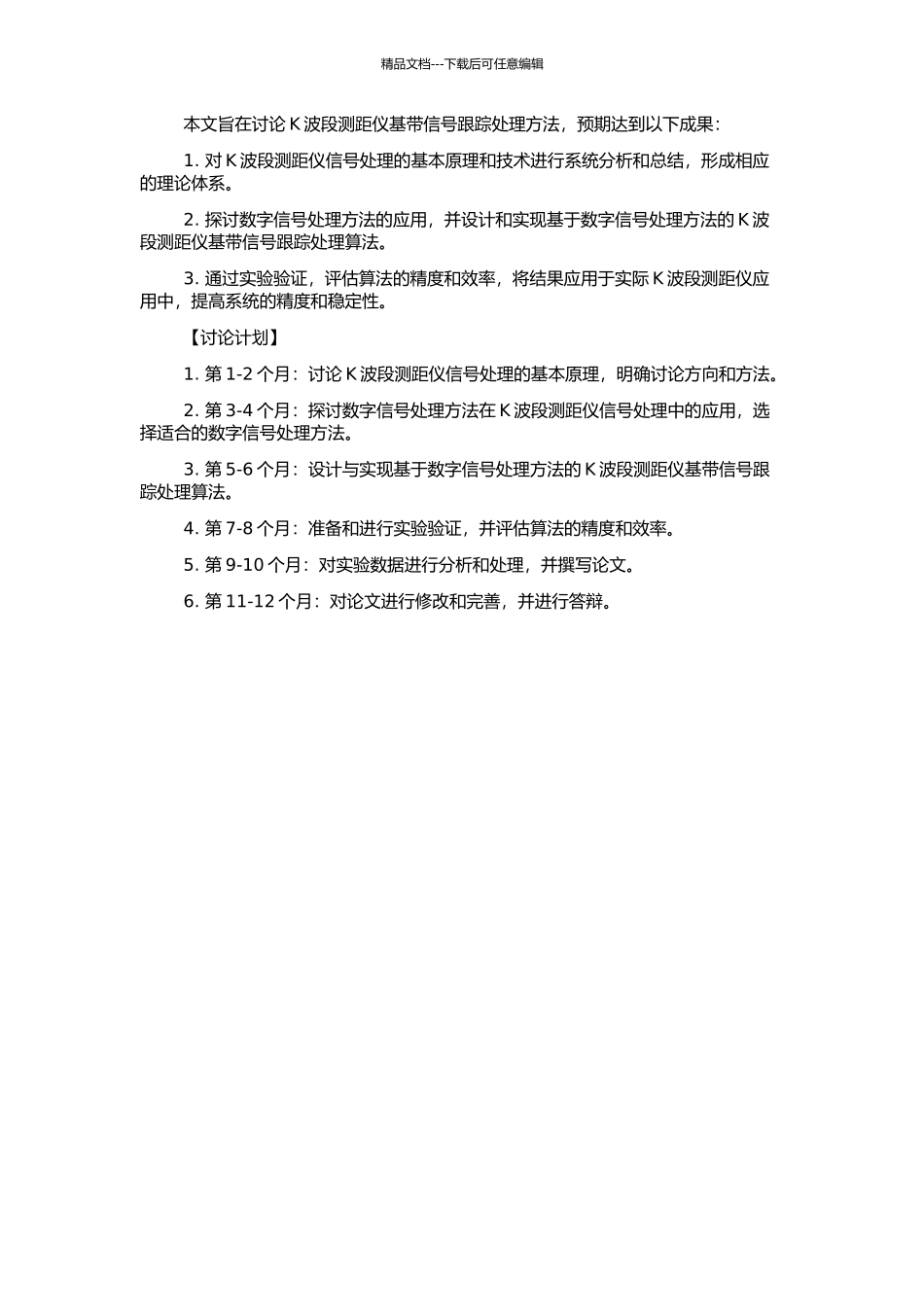 精品文档---下载后可任意编辑

本文旨在讨论 K 波段测距仪基带信号跟踪处理方法，预期达到以下成果：

1. 对 K 波段测距仪信号处理的基本原理和技术进行系统分析和总结，形成相应的理论体系。

2. 探讨数字信号处理方法的应用，并设计和实现基于数字信号处理方法的 K 波段测距仪基带信号跟踪处理算法。

3. 通过实验验证，评估算法的精度和效率，将结果应用于实际 K 波段测距仪应用中，提高系统的精度和稳定性。

【讨论计划】

1. 第 1-2 个月：讨论 K 波段测距仪信号处理的基本原理，明确讨论方向和方法。

2. 第 3-4 个月：探讨数字信号处理方法在 K 波段测距仪信号处理中的应用，选择适合的数字信号处理方法。

3. 第 5-6 个月：设计与实现基于数字信号处理方法的 K 波段测距仪基带信号跟踪处理算法。

4. 第 7-8 个月：准备和进行实验验证，并评估算法的精度和效率。

5. 第 9-10 个月：对实验数据进行分析和处理，并撰写论文。

6. 第 11-12 个月：对论文进行修改和完善，并进行答辩。